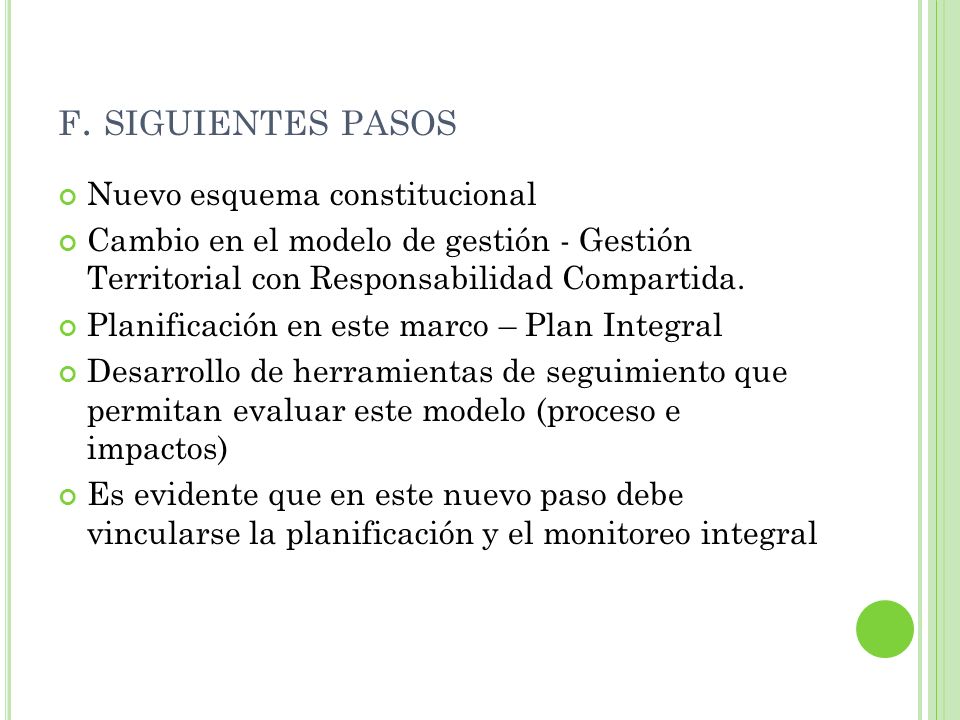 F. SIGUIENTES PASOS

Nuevo esquema constitucional

Cambio en el modelo de gestión - Gestión Territorial con Responsabilidad Compartida.

Planificación en este marco – Plan Integral

Desarrollo de herramientas de seguimiento que permitan evaluar este modelo (proceso e impactos)

Es evidente que en este nuevo paso debe vincularse la planificación y el monitoreo integral